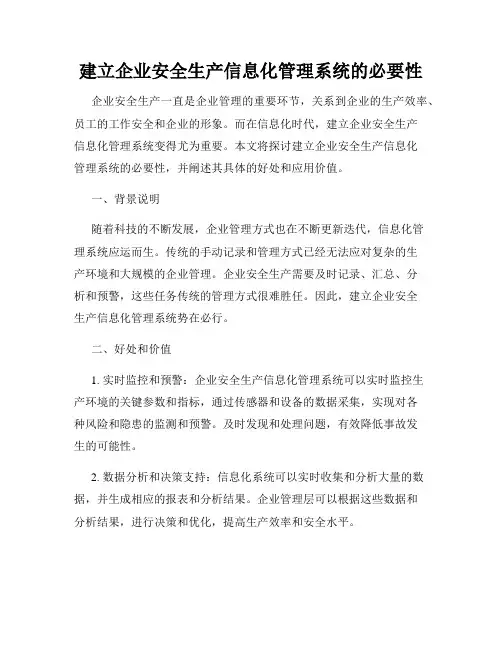 建立企业安全生产信息化管理系统的必要性

企业安全生产一直是企业管理的重要环节，关系到企业的生产效率、员工的工作安全和企业的形象。而在信息化时代，建立企业安全生产信息化管理系统变得尤为重要。本文将探讨建立企业安全生产信息化管理系统的必要性，并阐述其具体的好处和应用价值。

一、背景说明

随着科技的不断发展，企业管理方式也在不断更新迭代，信息化管理系统应运而生。传统的手动记录和管理方式已经无法应对复杂的生产环境和大规模的企业管理。企业安全生产需要及时记录、汇总、分析和预警，这些任务传统的管理方式很难胜任。因此，建立企业安全生产信息化管理系统势在必行。

二、好处和价值

1. 实时监控和预警：企业安全生产信息化管理系统可以实时监控生产环境的关键参数和指标，通过传感器和设备的数据采集，实现对各种风险和隐患的监测和预警。及时发现和处理问题，有效降低事故发生的可能性。

2. 数据分析和决策支持：信息化系统可以实时收集和分析大量的数据，并生成相应的报表和分析结果。企业管理层可以根据这些数据和分析结果，进行决策和优化，提高生产效率和安全水平。